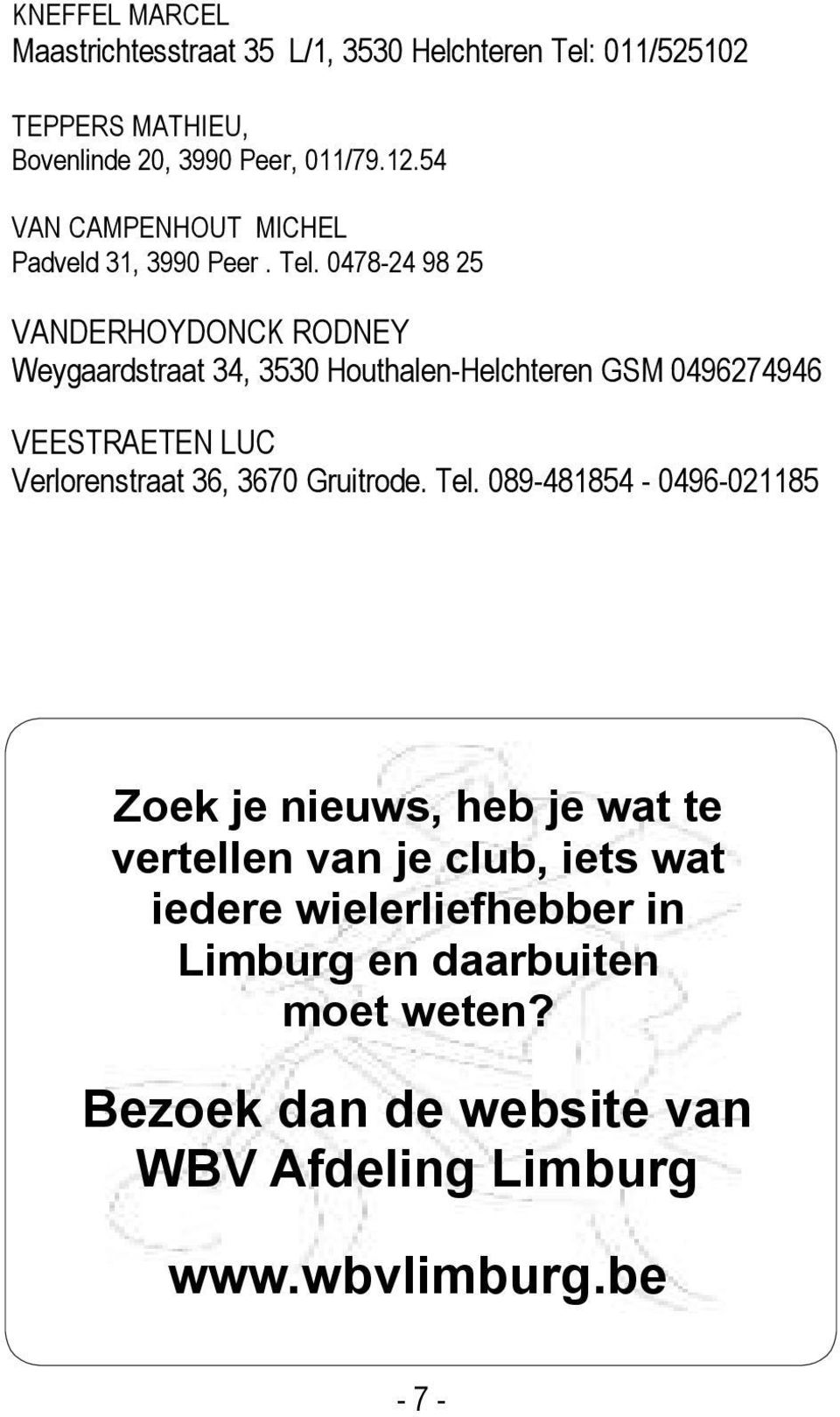 KNEFFEL MARCEL
Maastrichtesstraat 35 L/1, 3530 Helchteren Tel: 011/525102

TEPPERS MATHIEU,
Bovenlinde 20, 3990 Peer, 011/79.12.54

VAN CAMPENHOUT MICHEL
Padveld 31, 3990 Peer . Tel. 0478-24 98 25

VANDERHOYDONCK RODNEY
Weygaardstraat 34, 3530 Houthalen-Helchteren GSM 0496274946

VEESTRAETEN LUC
Verlorenstraat 36, 3670 Gruitrode. Tel. 089-481854 - 0496-021185

Zoek je nieuws, heb je wat te vertellen van je club, iets wat iedere wielerliefhebber in Limburg en daarbuiten moet weten?

Bezoek dan de website van WBV Afdeling Limburg

www.wbvlimburg.be

- 7 -